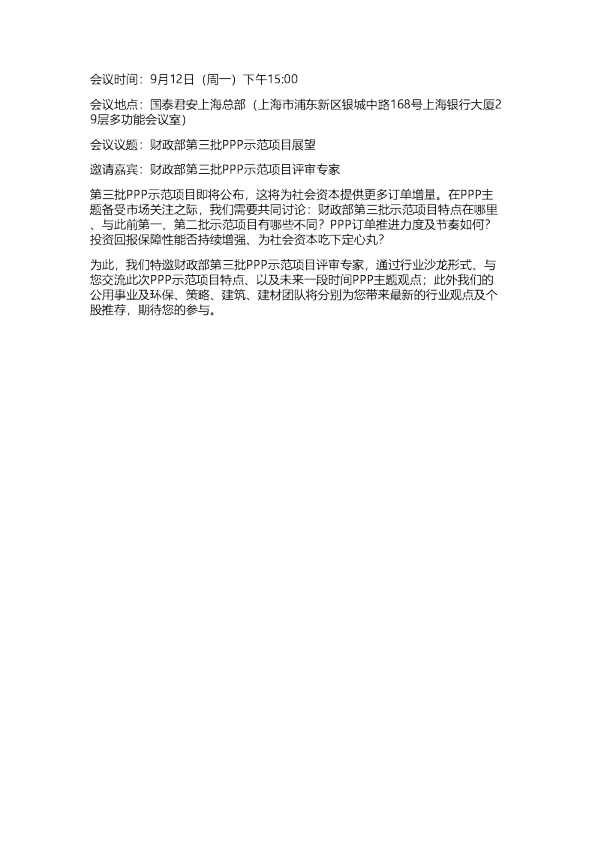 会议时间：9月12日（周一）下午15:00

会议地点：国泰君安上海总部（上海市浦东新区银城中路168号上海银行大厦29层多功能会议室）

会议议题：财政部第三批PPP示范项目展望

邀请嘉宾：财政部第三批PPP示范项目评审专家

第三批PPP示范项目即将公布，这将为社会资本提供更多订单增量。在PPP主题备受市场关注之际，我们需要共同讨论：财政部第三批示范项目特点在哪里、与此前第一、第二批示范项目有哪些不同？PPP订单推进力度及节奏如何？投资回报保障性能否持续增强、为社会资本吃下定心丸？

为此，我们特邀财政部第三批PPP示范项目评审专家，通过行业沙龙形式、与您交流此次PPP示范项目特点、以及未来一段时间PPP主题观点；此外我们的公用事业及环保、策略、建筑、建材团队将分别为您带来最新的行业观点及个股推荐，期待您的参与。